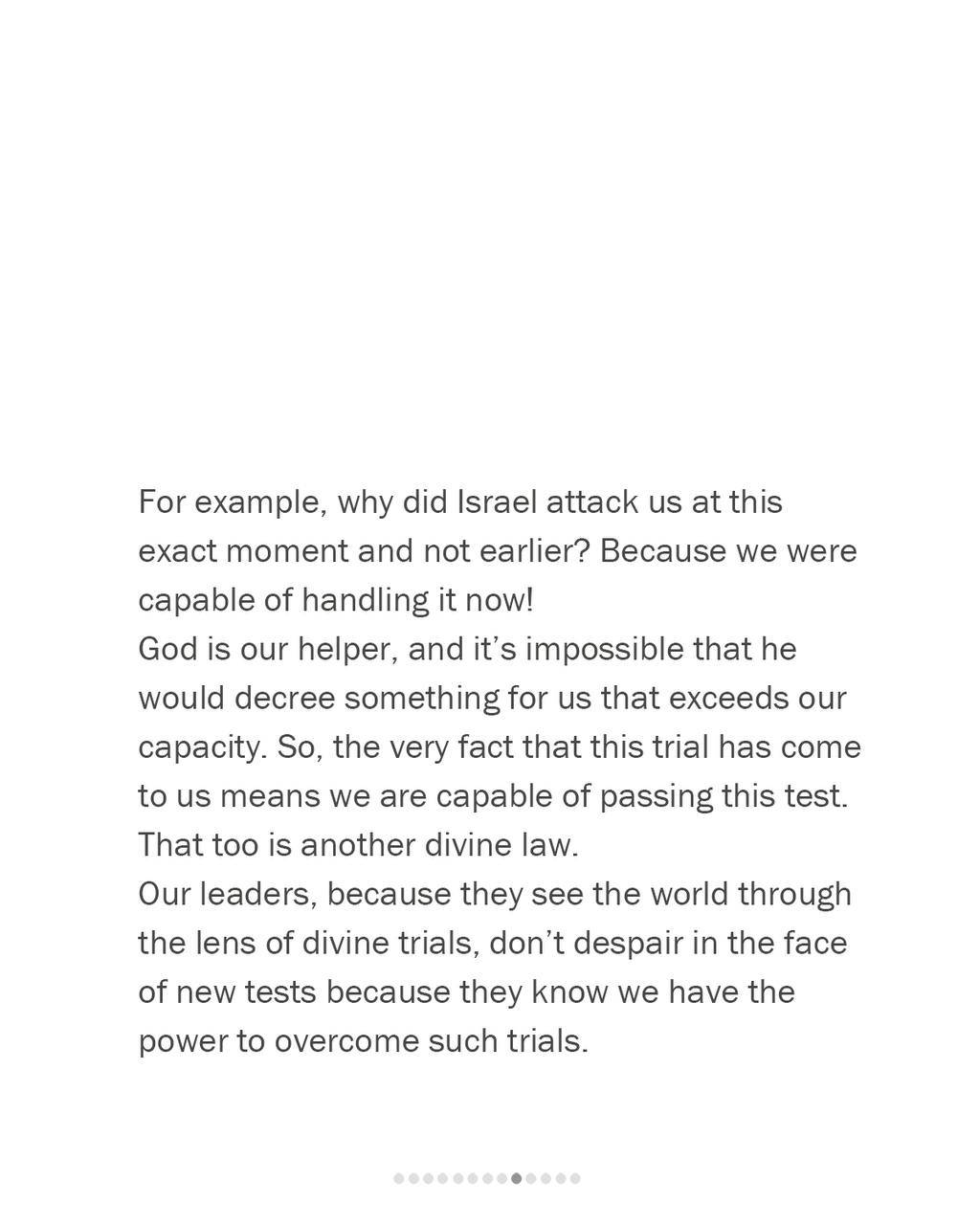 For example, why did Israel attack us at this exact moment and not earlier? Because we were capable of handling it now!

God is our helper, and it's impossible that he would decree something for us that exceeds our capacity. So, the very fact that this trial has come to us means we are capable of passing this test. That too is another divine law.

Our leaders, because they see the world through the lens of divine trials, don't despair in the face of new tests because they know we have the power to overcome such trials.